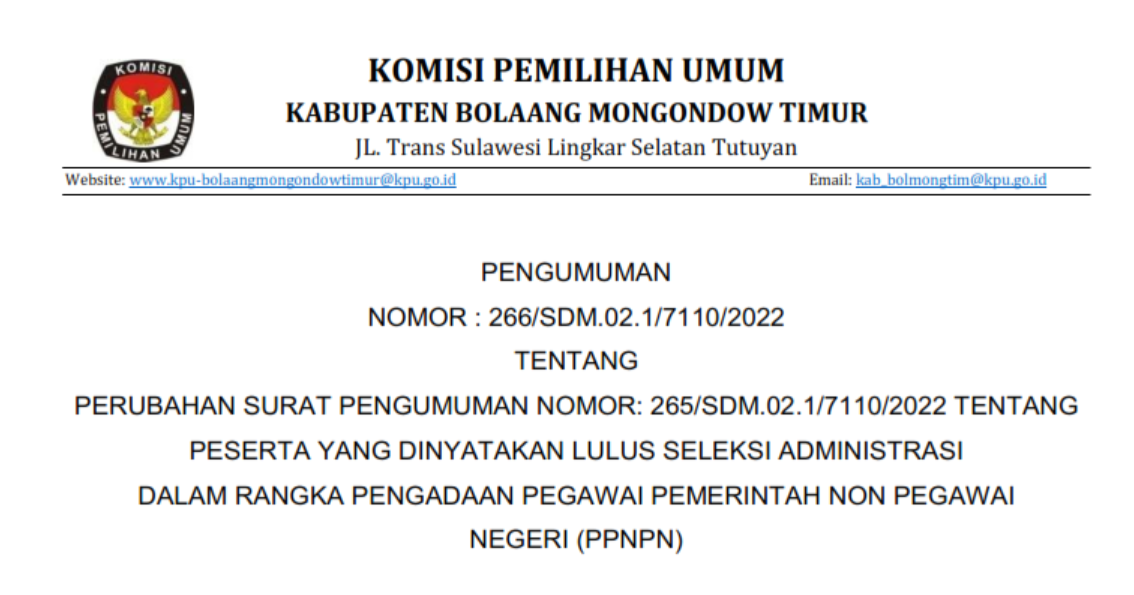 KOMISI PEMILIHAN UMUM

KOMISI PEMILIHAN UMUM
KABUPATEN BOLAANG MONGONDOW TIMUR
JL. Trans Sulawesi Lingkar Selatan Tutuyan

Website: www.kpu-bolaangmongondowtimur@kpu.go.id Email: kab_bolmongtim@kpu.go.id

PENGUMUMAN
NOMOR : 266/SDM.02.1/7110/2022
TENTANG
PERUBAHAN SURAT PENGUMUMAN NOMOR: 265/SDM.02.1/7110/2022 TENTANG PESERTA YANG DINYATAKAN LULUS SELEKSI ADMINISTRASI DALAM RANGKA PENGADAAN PEGAWAI PEMERINTAH NON PEGAWAI NEGERI (PPNPN)